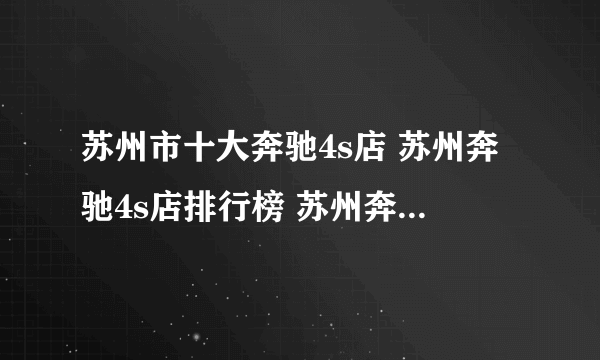 苏州市十大奔驰4s店 苏州奔驰4s店排行榜 苏州奔...